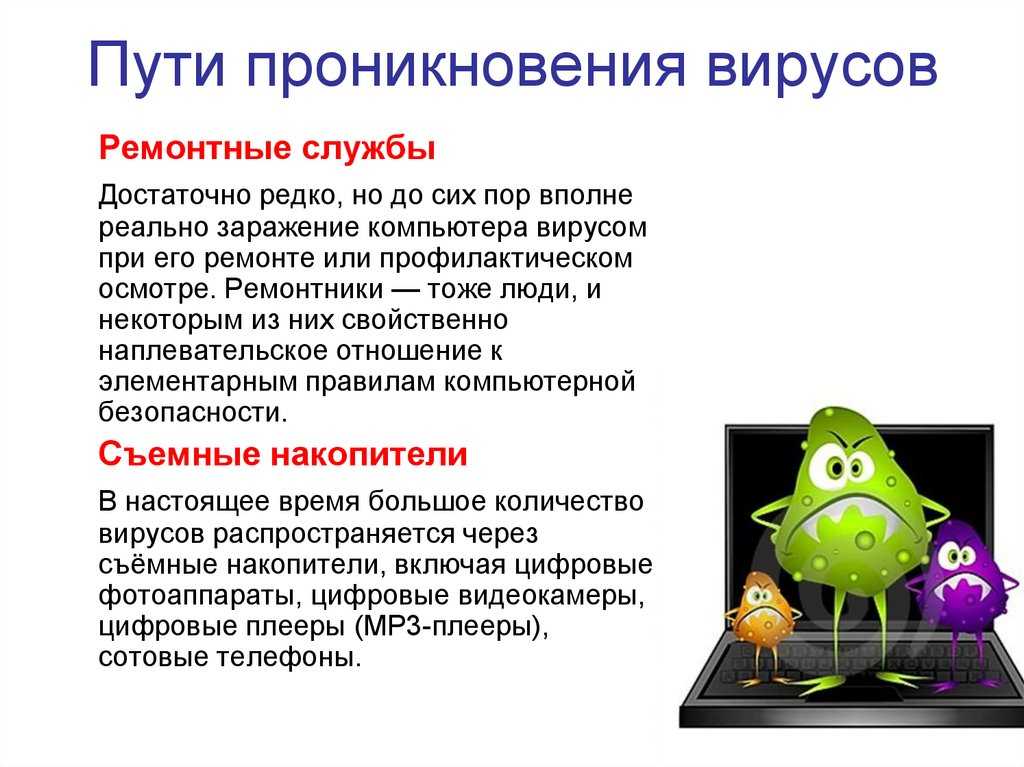 Пути проникновения вирусов

Ремонтные службы

Достаточно редко, но до сих пор вполне реально заражение компьютера вирусом при его ремонте или профилактическом осмотре. Ремонтники — тоже люди, и некоторым из них свойственно наплевательское отношение к элементарным правилам компьютерной безопасности.

Съемные накопители

В настоящее время большое количество вирусов распространяется через съёмные накопители, включая цифровые фотоаппараты, цифровые видеокамеры, цифровые плееры (MP3-плееры), сотовые телефоны.